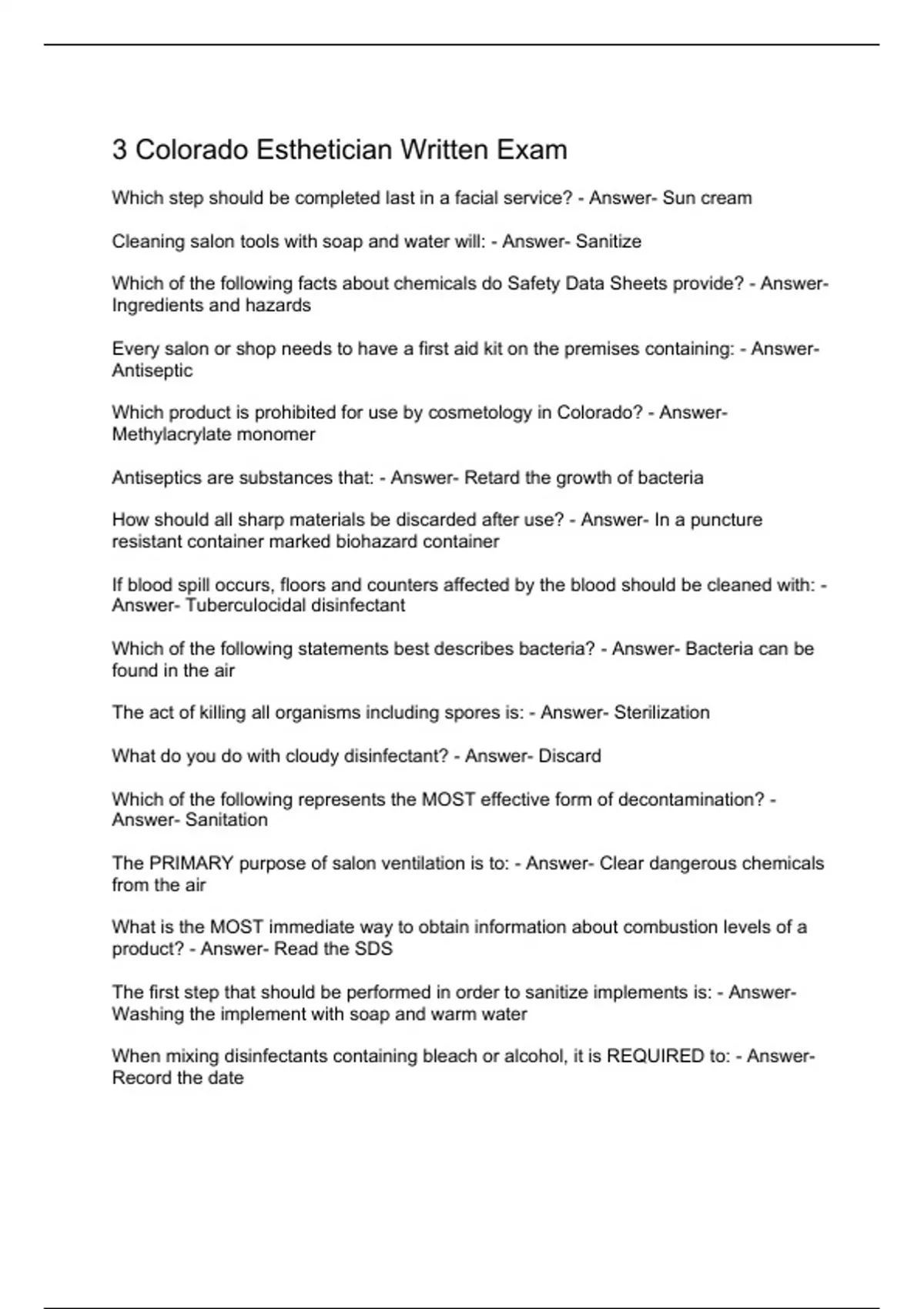 3 Colorado Esthetician Written Exam

Which step should be completed last in a facial service? - Answer- Sun cream

Cleaning salon tools with soap and water will: - Answer- Sanitize

Which of the following facts about chemicals do Safety Data Sheets provide? - Answer- Ingredients and hazards

Every salon or shop needs to have a first aid kit on the premises containing: - Answer- Antiseptic

Which product is prohibited for use by cosmetology in Colorado? - Answer- Methylacrylate monomer

Antiseptics are substances that: - Answer- Retard the growth of bacteria

How should all sharp materials be discarded after use? - Answer- In a puncture resistant container marked biohazard container

If blood spill occurs, floors and counters affected by the blood should be cleaned with: - Answer- Tuberculocidal disinfectant

Which of the following statements best describes bacteria? - Answer- Bacteria can be found in the air

The act of killing all organisms including spores is: - Answer- Sterilization

What do you do with cloudy disinfectant? - Answer- Discard

Which of the following represents the MOST effective form of decontamination? - Answer- Sanitation

The PRIMARY purpose of salon ventilation is to: - Answer- Clear dangerous chemicals from the air

What is the MOST immediate way to obtain information about combustion levels of a product? - Answer- Read the SDS

The first step that should be performed in order to sanitize implements is: - Answer- Washing the implement with soap and warm water

When mixing disinfectants containing bleach or alcohol, it is REQUIRED to: - Answer- Record the date